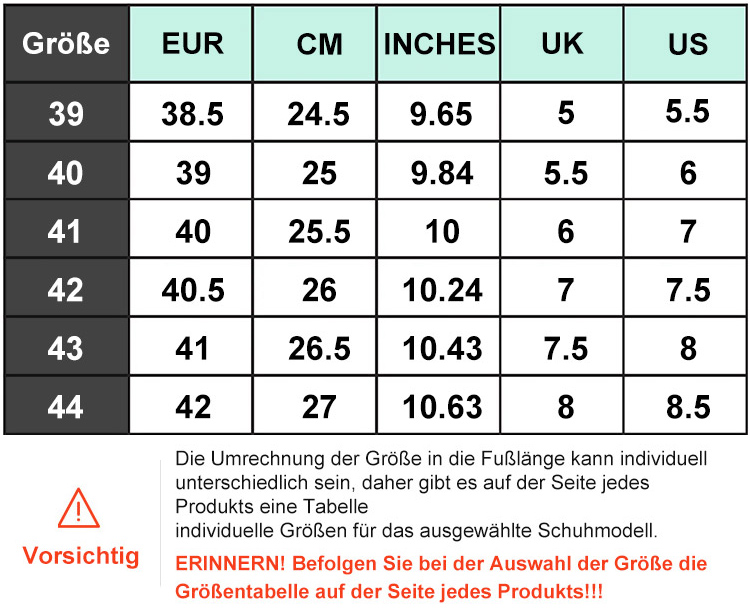 | Größe | EUR | CM | INCHES | UK | US |
|---|---|---|---|---|---|
| 39 | 38.5 | 24.5 | 9.65 | 5 | 5.5 |
| 40 | 39 | 25 | 9.84 | 5.5 | 6 |
| 41 | 40 | 25.5 | 10 | 6 | 7 |
| 42 | 40.5 | 26 | 10.24 | 7 | 7.5 |
| 43 | 41 | 26.5 | 10.43 | 7.5 | 8 |
| 44 | 42 | 27 | 10.63 | 8 | 8.5 |

Vorsichtig

Die Umrechnung der Größe in die Fußlänge kann individuell unterschiedlich sein, daher gibt es auf der Seite jedes Produkts eine Tabelle
individuelle Größen für das ausgewählte Schuhmodell.

ERINNERN! Befolgen Sie bei der Auswahl der Größe die Größentabelle auf der Seite jedes Produkts!!!